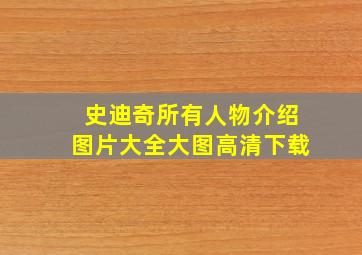 史迪奇所有人物介绍
图片大全大图高清下载